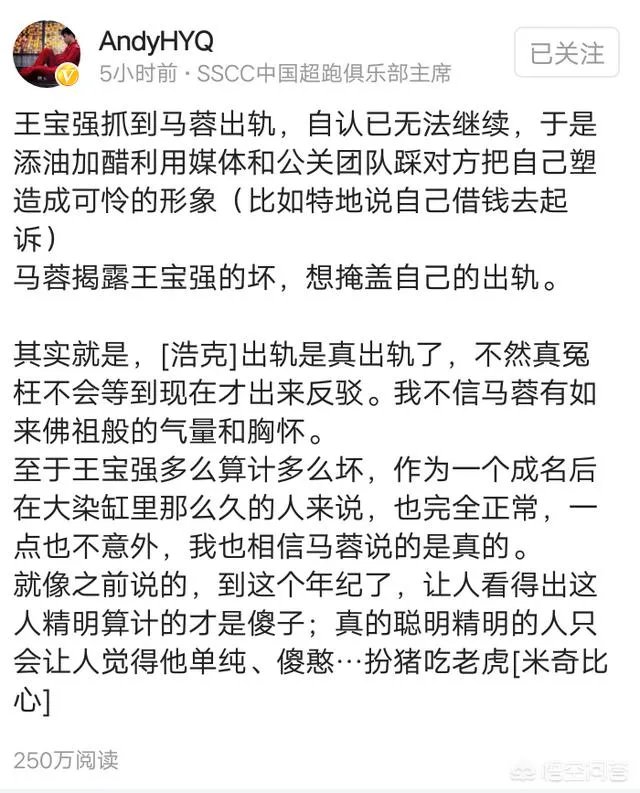 AndyHYQ
5小时前 · SSCC中国超跑俱乐部主席

已关注

王宝强抓到马蓉出轨，自认已无法继续，于是添油加醋利用媒体和公关团队踩对方把自己塑造成可怜的形象（比如特地说自己借钱去起诉）
马蓉揭露王宝强的坏，想掩盖自己的出轨。

其实就是，[浩克]出轨是真出轨了，不然真冤枉不会等到现在才出来反驳。我不信马蓉有如来佛祖般的气量和胸怀。
至于王宝强多么算计多么坏，作为一个成名后在大染缸里那么久的人来说，也完全正常，一点也不意外，我也相信马蓉说的是真的。
就像之前说的，到这个年纪了，让人看得出这人精明算计的才是傻子；真的聪明精明的人只会让人觉得他单纯、傻憨…扮猪吃老虎[米奇比心]

250万阅读

悟空问答